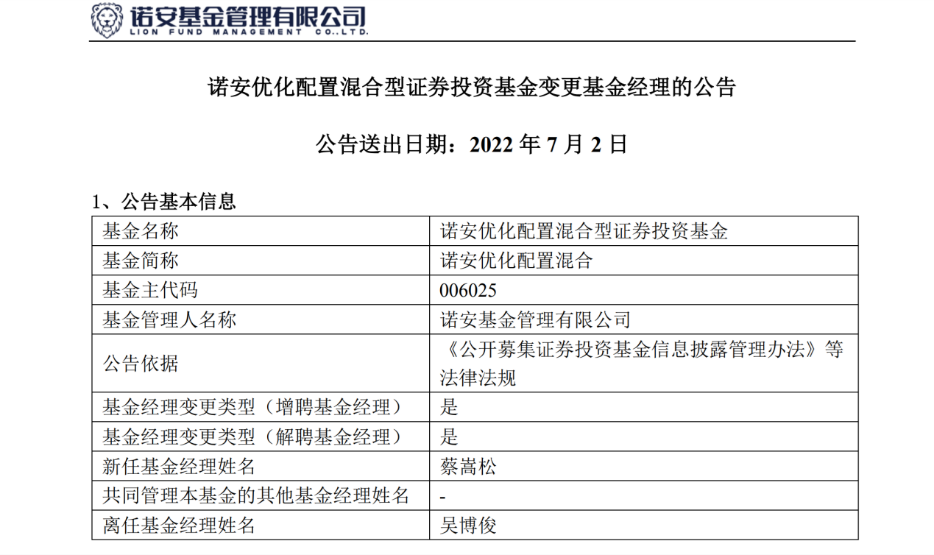 诺安基金管理有限公司
LION FUND MANAGEMENT CO.,LTD.

诺安优化配置混合型证券投资基金变更基金经理的公告

公告送出日期：2022 年 7 月 2 日

1、公告基本信息

| 基金名称 | 诺安优化配置混合型证券投资基金 |
|---|---|
| 基金简称 | 诺安优化配置混合 |
| 基金主代码 | 006025 |
| 基金管理人名称 | 诺安基金管理有限公司 |
| 公告依据 | 《公开募集证券投资基金信息披露管理办法》等法律法规 |
| 基金经理变更类型（增聘基金经理） | 是 |
| 基金经理变更类型（解聘基金经理） | 是 |
| 新任基金经理姓名 | 蔡嵩松 |
| 共同管理本基金的其他基金经理姓名 | - |
| 离任基金经理姓名 | 吴博俊 |